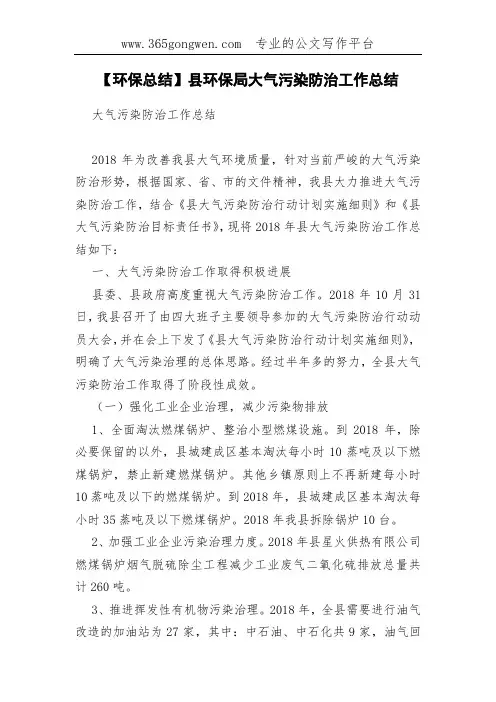 www.365gongwen.com　专业的公文写作平台

【环保总结】县环保局大气污染防治工作总结

大气污染防治工作总结

2018 年为改善我县大气环境质量，针对当前严峻的大气污染防治形势，根据国家、省、市的文件精神，我县大力推进大气污染防治工作，结合《县大气污染防治行动计划实施细则》和《县大气污染防治目标责任书》，现将 2018 年县大气污染防治工作总结如下：

一、大气污染防治工作取得积极进展

县委、县政府高度重视大气污染防治工作。2018 年 10 月 31 日，我县召开了由四大班子主要领导参加的大气污染防治行动动员大会，并在会上下发了《县大气污染防治行动计划实施细则》，明确了大气污染治理的总体思路。经过半年多的努力，全县大气污染防治工作取得了阶段性成效。

（一）强化工业企业治理，减少污染物排放

1、全面淘汰燃煤锅炉、整治小型燃煤设施。到 2018 年，除必要保留的以外，县城建成区基本淘汰每小时 10 蒸吨及以下燃煤锅炉，禁止新建燃煤锅炉。其他乡镇原则上不再新建每小时 10 蒸吨及以下的燃煤锅炉。到 2018 年，县城建成区基本淘汰每小时 35 蒸吨及以下燃煤锅炉。2018 年我县拆除锅炉 10 台。

2、加强工业企业污染治理力度。2018 年县星火供热有限公司燃煤锅炉烟气脱硫除尘工程减少工业废气二氧化硫排放总量共计 260 吨。

3、推进挥发性有机物污染治理。2018 年，全县需要进行油气改造的加油站为 27 家，其中：中石油、中石化共 9 家，油气回